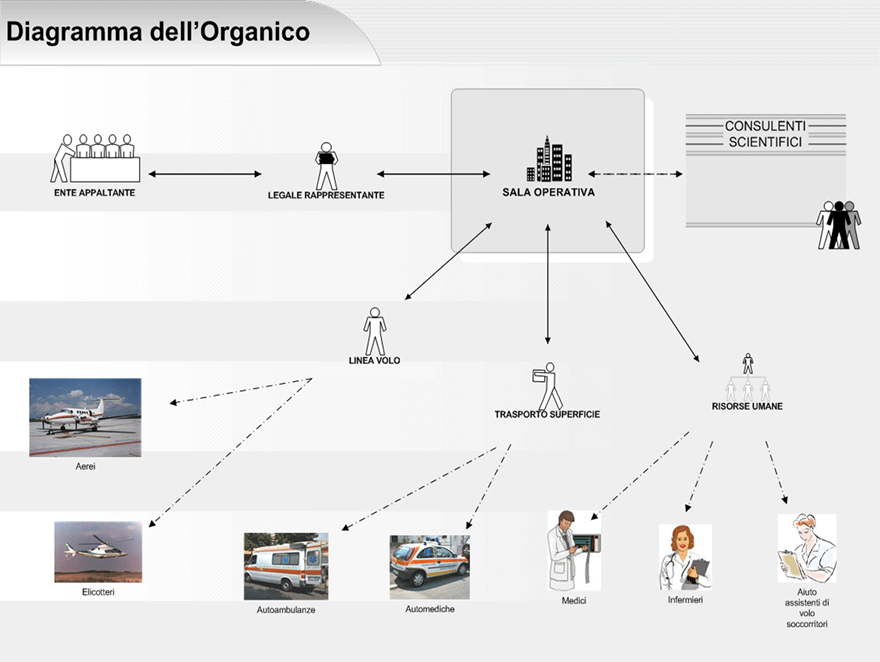 Diagramma dell'Organico

ENTE APPALTANTE

LEGALE RAPPRESENTANTE

SALA OPERATIVA

CONSULENTI SCIENTIFICI

LINEA VOLO

TRASPORTO SUPERFICIE

RISORSE UMANE

Aerei

Elicotteri

Autoambulanze

Automediche

Medici

Infermieri

Aiuto assistenti di volo soccorritori